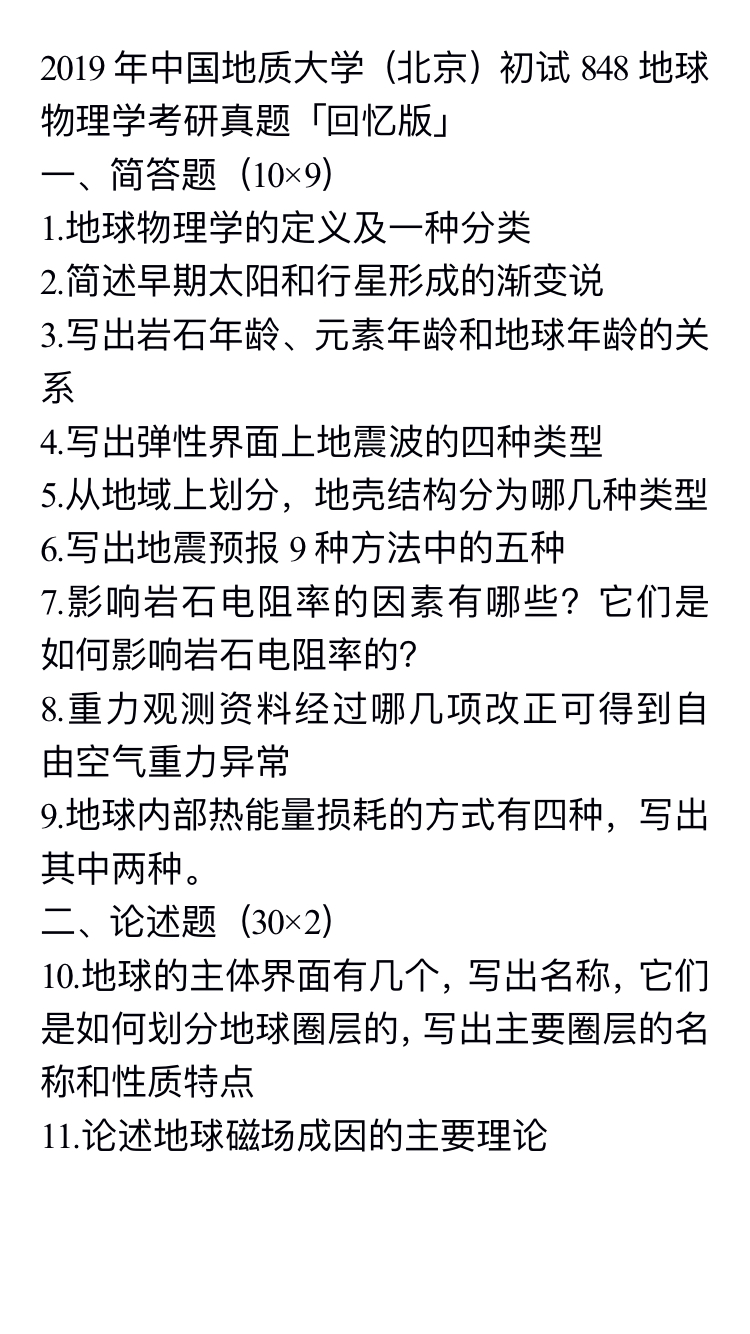 2019 年中国地质大学（北京）初试 848 地球物理学考研真题「回忆版」
一、简答题（10×9）
1.地球物理学的定义及一种分类
2.简述早期太阳和行星形成的渐变说
3.写出岩石年龄、元素年龄和地球年龄的关系
4.写出弹性界面上地震波的四种类型
5.从地域上划分，地壳结构分为哪几种类型
6.写出地震预报 9 种方法中的五种
7.影响岩石电阻率的因素有哪些？它们是如何影响岩石电阻率的?
8.重力观测资料经过哪几项改正可得到自由空气重力异常
9.地球内部热能量损耗的方式有四种，写出其中两种。
二、论述题（30×2）
10.地球的主体界面有几个，写出名称，它们是如何划分地球圈层的，写出主要圈层的名称和性质特点
11.论述地球磁场成因的主要理论